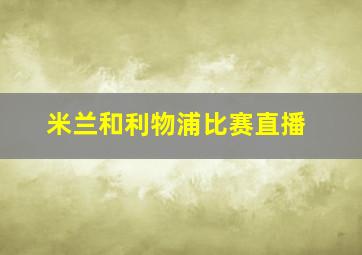 米兰和利物浦比赛直播